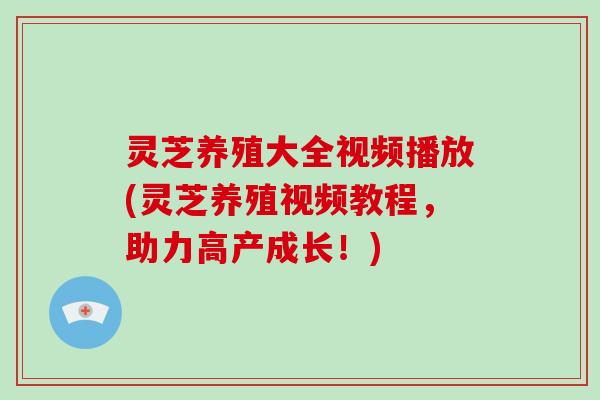 灵芝养殖大全视频播放(灵芝养殖视频教程，助力高产成长！)